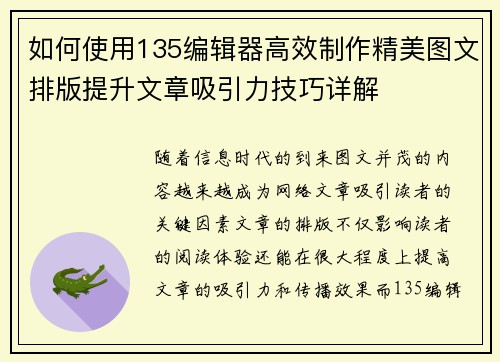 如何使用135编辑器高效制作精美图文排版提升文章吸引力技巧详解

随着信息时代的到来图文并茂的内容越来越成为网络文章吸引读者的关键因素文章的排版不仅影响读者的阅读体验还能在很大程度上提高文章的吸引力和传播效果而135编辑